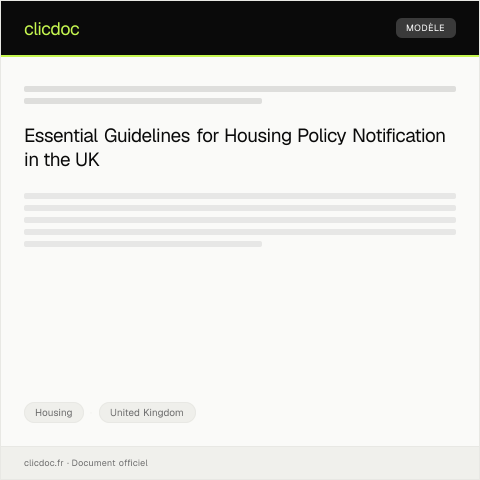 clicdoc

MODÈLE

Essential Guidelines for Housing Policy Notification in the UK

Housing

United Kingdom

clicdoc.fr · Document officiel